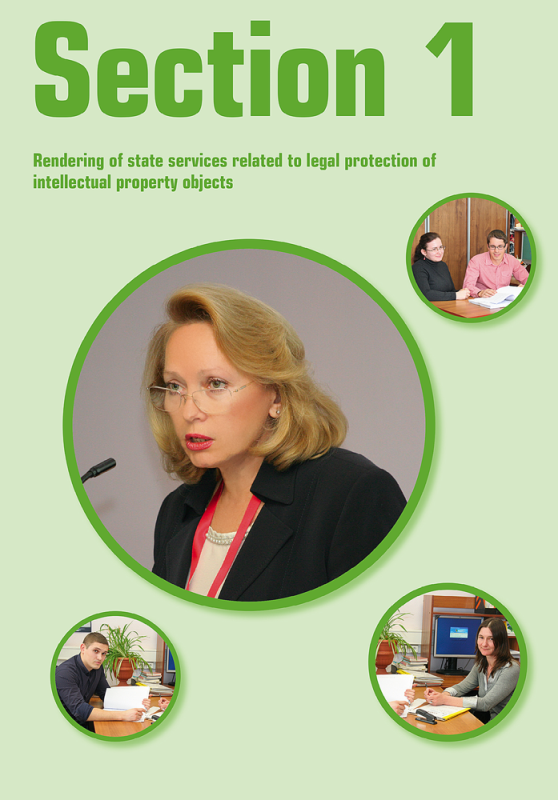 Section 1

Rendering of state services related to legal protection of intellectual property objects